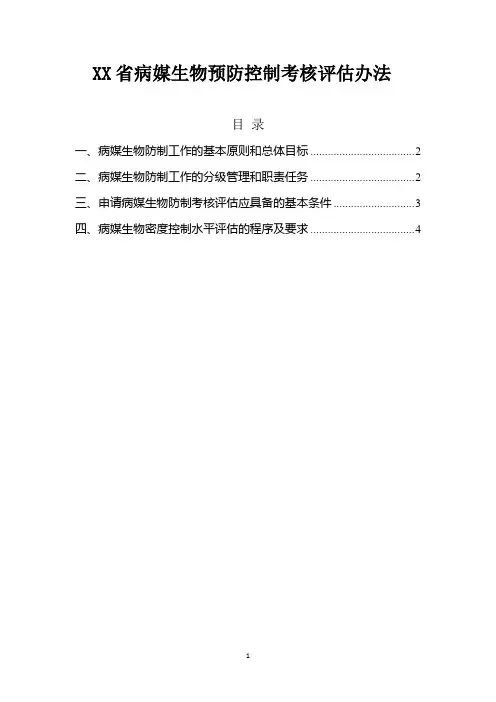 XX省病媒生物预防控制考核评估办法

目 录

一、病媒生物防制工作的基本原则和总体目标 2

二、病媒生物防制工作的分级管理和职责任务 2

三、申请病媒生物防制考核评估应具备的基本条件 3

四、病媒生物密度控制水平评估的程序及要求 4

1